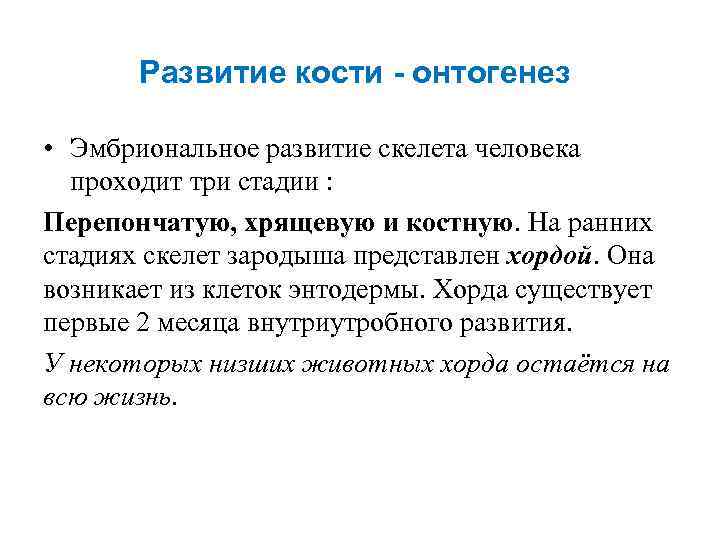 Развитие кости - онтогенез

• Эмбриональное развитие скелета человека проходит три стадии :

Перепончатую, хрящевую и костную. На ранних стадиях скелет зародыша представлен хордой. Она возникает из клеток энтодермы. Хорда существует первые 2 месяца внутриутробного развития.

У некоторых низших животных хорда остаётся на всю жизнь.